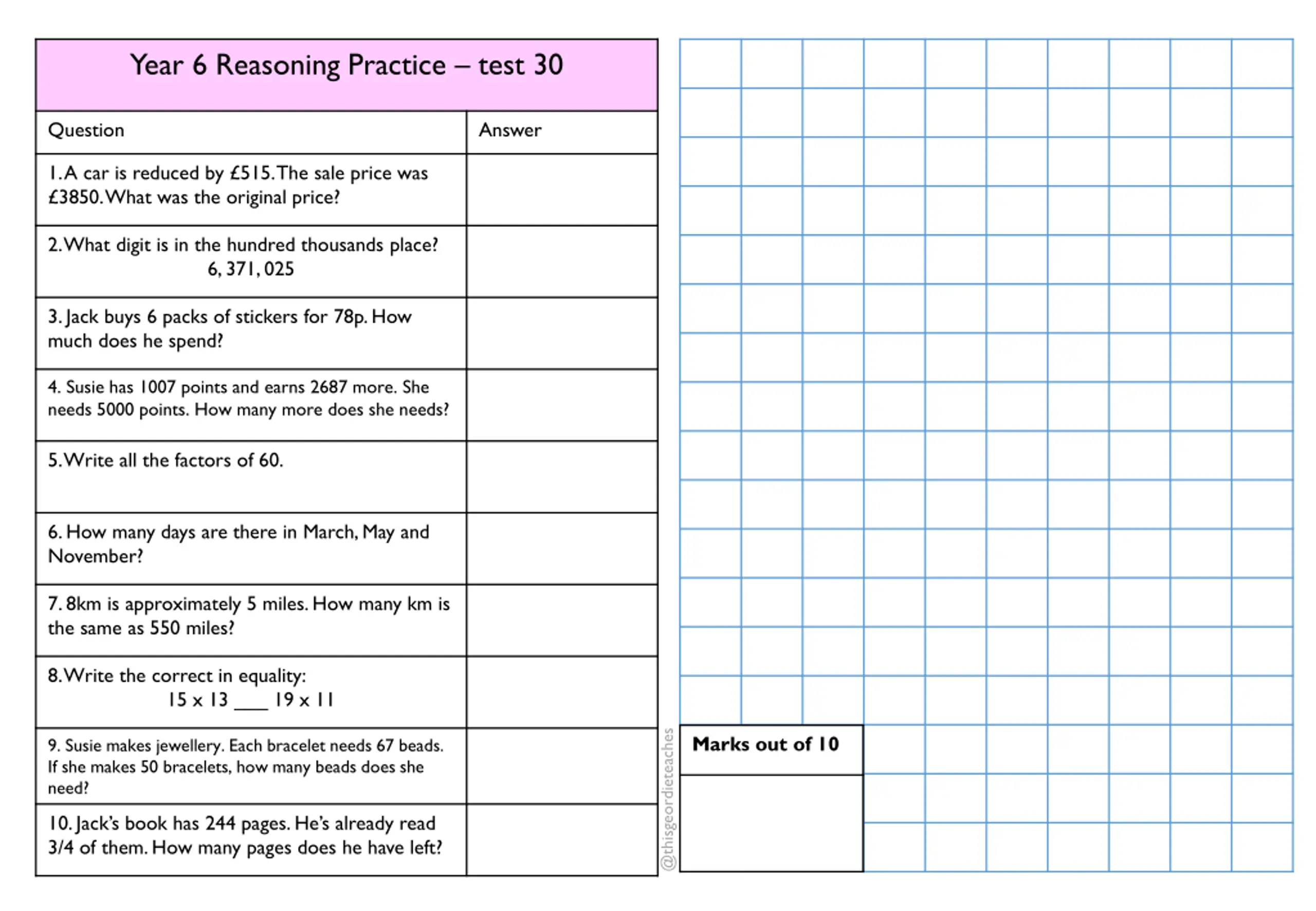 Year 6 Reasoning Practice – test 30

| Question | Answer |
|---|---|
| 1. A car is reduced by £515. The sale price was £3850. What was the original price? | |
| 2. What digit is in the hundred thousands place? 6, 371, 025 | |
| 3. Jack buys 6 packs of stickers for 78p. How much does he spend? | |
| 4. Susie has 1007 points and earns 2687 more. She needs 5000 points. How many more does she needs? | |
| 5. Write all the factors of 60. | |
| 6. How many days are there in March, May and November? | |
| 7. 8km is approximately 5 miles. How many km is the same as 550 miles? | |
| 8. Write the correct in equality: 15 x 13 ___ 19 x 11 | |
| 9. Susie makes jewellery. Each bracelet needs 67 beads. If she makes 50 bracelets, how many beads does she need? | |
| 10. Jack's book has 244 pages. He's already read 3/4 of them. How many pages does he have left? | |

@thisgeordieteaches

Marks out of 10